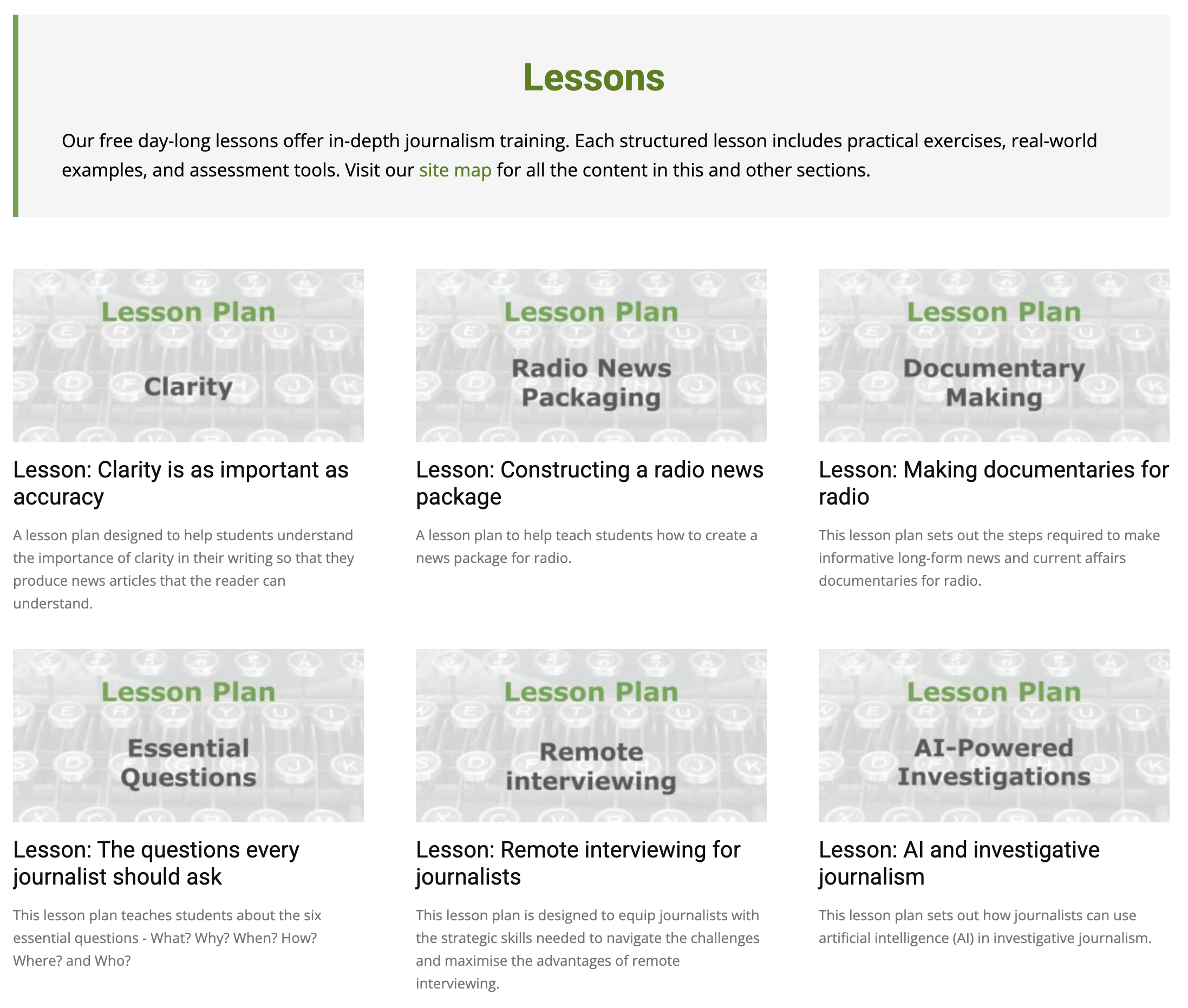 Lessons

Our free day-long lessons offer in-depth journalism training. Each structured lesson includes practical exercises, real-world examples, and assessment tools. Visit our site map for all the content in this and other sections.

Lesson Plan
Clarity

Lesson: Clarity is as important as accuracy

A lesson plan designed to help students understand the importance of clarity in their writing so that they produce news articles that the reader can understand.

Lesson Plan
Radio News Packaging

Lesson: Constructing a radio news package

A lesson plan to help teach students how to create a news package for radio.

Lesson Plan
Documentary Making

Lesson: Making documentaries for radio

This lesson plan sets out the steps required to make informative long-form news and current affairs documentaries for radio.

Lesson Plan
Essential Questions

Lesson: The questions every journalist should ask

This lesson plan teaches students about the six essential questions - What? Why? When? How? Where? and Who?

Lesson Plan
Remote interviewing

Lesson: Remote interviewing for journalists

This lesson plan is designed to equip journalists with the strategic skills needed to navigate the challenges and maximise the advantages of remote interviewing.

Lesson Plan
AI-Powered Investigations

Lesson: AI and investigative journalism

This lesson plan sets out how journalists can use artificial intelligence (AI) in investigative journalism.